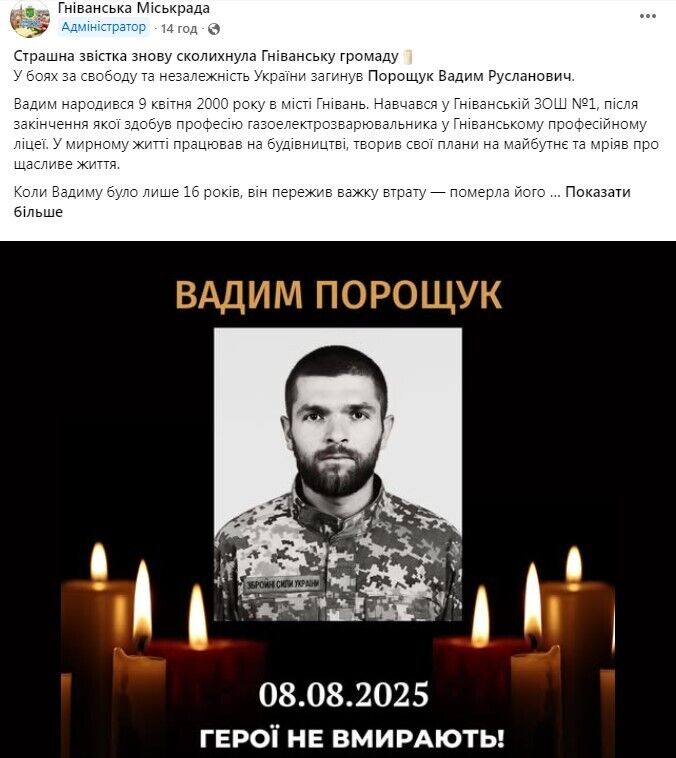 Гніванська Міськрада
Адміністратор · 14 год ·

Страшна звістка знову сколихнула Гніванську громаду
У боях за свободу та незалежність України загинув Порощук Вадим Русланович.

Вадим народився 9 квітня 2000 року в місті Гнівань. Навчався у Гніванській ЗОШ №1, після закінчення якої здобув професію газоелектрозварювальника у Гніванському професійному ліцеї. У мирному житті працював на будівництві, творив свої плани на майбутнє та мріяв про щасливе життя.

Коли Вадиму було лише 16 років, він пережив важку втрату — померла його ... Показати більше

ВАДИМ ПОРОЩУК

ЗБРОЙНІ СИЛИ УКРАЇНИ

08.08.2025

ГЕРОЇ НЕ ВМИРАЮТЬ!